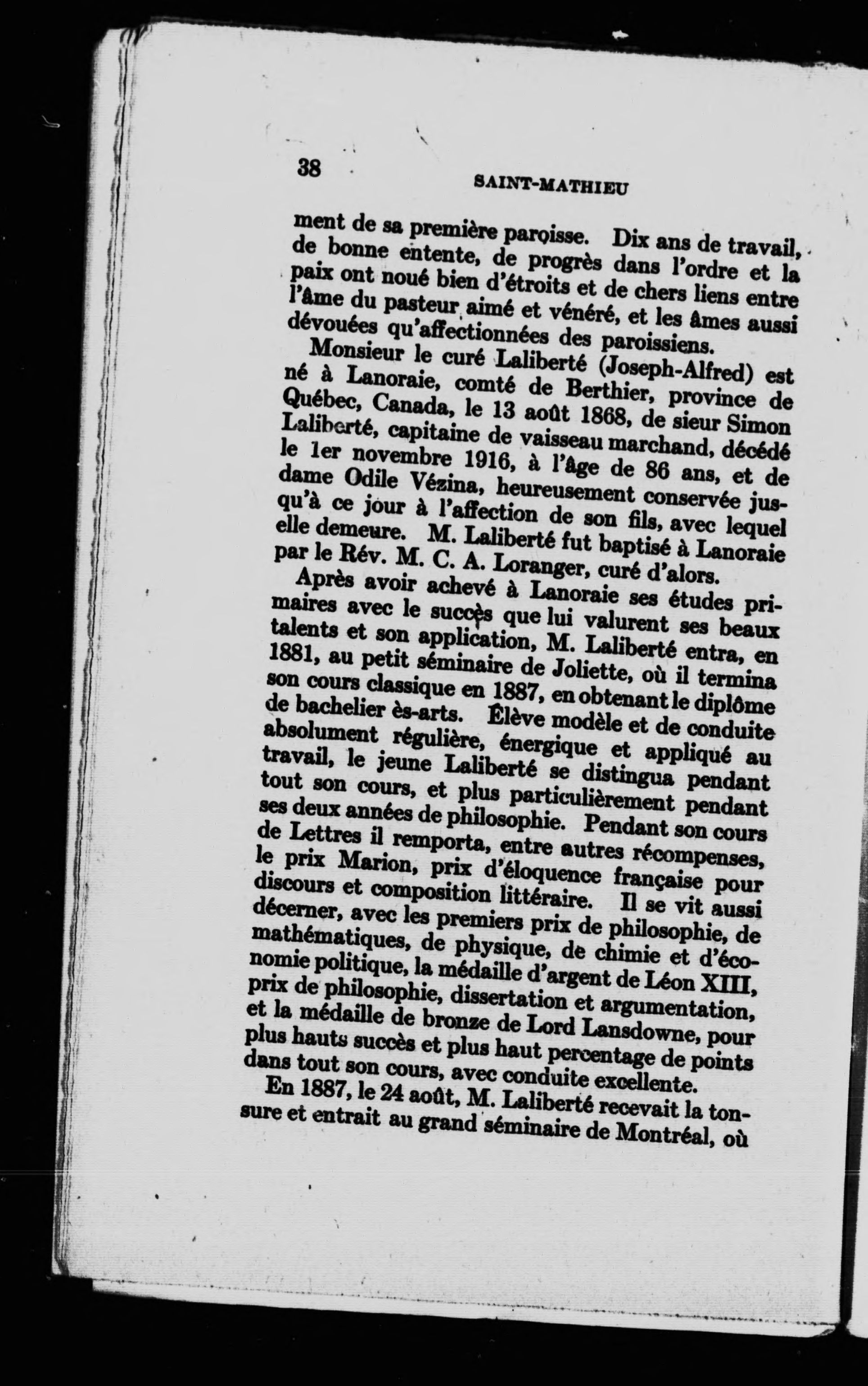 38 SAINT-MATHIEU

ment de sa première paroisse. Dix ans de travail, de bonne entente, de progrès dans l'ordre et la paix ont noué bien d'étroits et de chers liens entre l'âme du pasteur aimé et vénéré, et les âmes aussi dévouées qu'affectionnées des paroissiens.

Monsieur le curé Laliberté (Joseph-Alfred) est né à Lanoraie, comté de Berthier, province de Québec, Canada, le 13 août 1868, de sieur Simon Laliberté, capitaine de vaisseau marchand, décédé le 1er novembre 1916, à l'âge de 86 ans, et de dame Odile Vézina, heureusement conservée jusqu'à ce jour à l'affection de son fils, avec lequel elle demeure. M. Laliberté fut baptisé à Lanoraie par le Rév. M. C. A. Loranger, curé d'alors.

Après avoir achevé à Lanoraie ses études primaires avec le succès que lui valurent ses beaux talents et son application, M. Laliberté entra, en 1881, au petit séminaire de Joliette, où il termina son cours classique en 1887, en obtenant le diplôme de bachelier ès-arts. Élève modèle et de conduite absolument régulière, énergique et appliqué au travail, le jeune Laliberté se distingua pendant tout son cours, et plus particulièrement pendant ses deux années de philosophie. Pendant son cours de Lettres il remporta, entre autres récompenses, le prix Marion, prix d'éloquence française pour discours et composition littéraire. Il se vit aussi décerner, avec les premiers prix de philosophie, de mathématiques, de physique, de chimie et d'économie politique, la médaille d'argent de Léon XIII, prix de philosophie, dissertation et argumentation, et la médaille de bronze de Lord Lansdowne, pour plus hauts succès et plus haut percentage de points dans tout son cours, avec conduite excellente.

En 1887, le 24 août, M. Laliberté recevait la tonsure et entrait au grand séminaire de Montréal, où